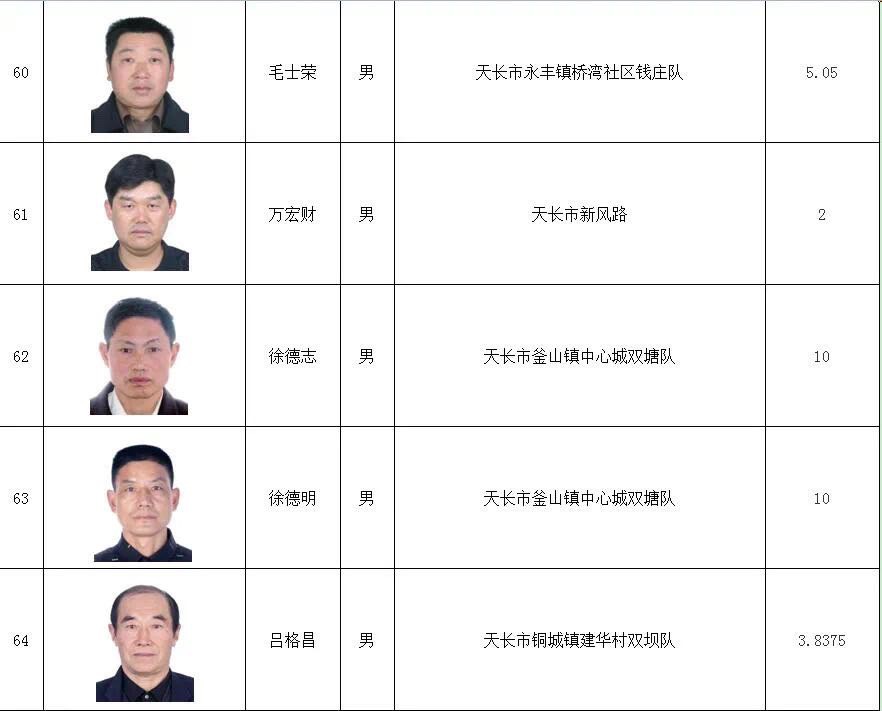 |  |  |  |  |  |  |
|---|---|---|---|---|---|
| 60 |  | 毛士荣 | 男 | 天长市永丰镇桥湾社区钱庄队 | 5.05 |
| 61 |  | 万宏财 | 男 | 天长市新风路 | 2 |
| 62 |  | 徐德志 | 男 | 天长市釜山镇中心城双塘队 | 10 |
| 63 |  | 徐德明 | 男 | 天长市釜山镇中心城双塘队 | 10 |
| 64 |  | 吕格昌 | 男 | 天长市铜城镇建华村双坝队 | 3.8375 |